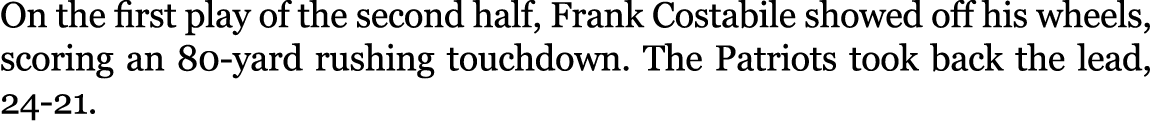 On the first play of the second half, Frank Costabile showed off his wheels, scoring an 80-yard rushing touchdown. The Patriots took back the lead, 24-21.